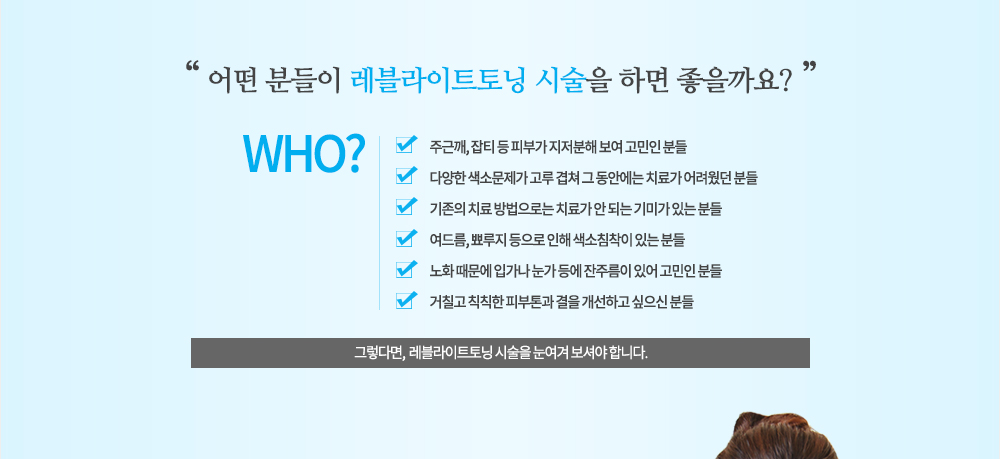 “ 어떤 분들이 레블라이트토닝 시술을 하면 좋을까요? ”

WHO?

주근깨, 잡티 등 피부가 지저분해 보여 고민인 분들

다양한 색소문제가 고루 겹쳐 그 동안에는 치료가 어려웠던 분들

기존의 치료 방법으로는 치료가 안 되는 기미가 있는 분들

여드름, 뾰루지 등으로 인해 색소침착이 있는 분들

노화 때문에 입가나 눈가 등에 잔주름이 있어 고민인 분들

거칠고 칙칙한 피부톤과 결을 개선하고 싶으신 분들

그렇다면, 레블라이트토닝 시술을 눈여겨 보셔야 합니다.